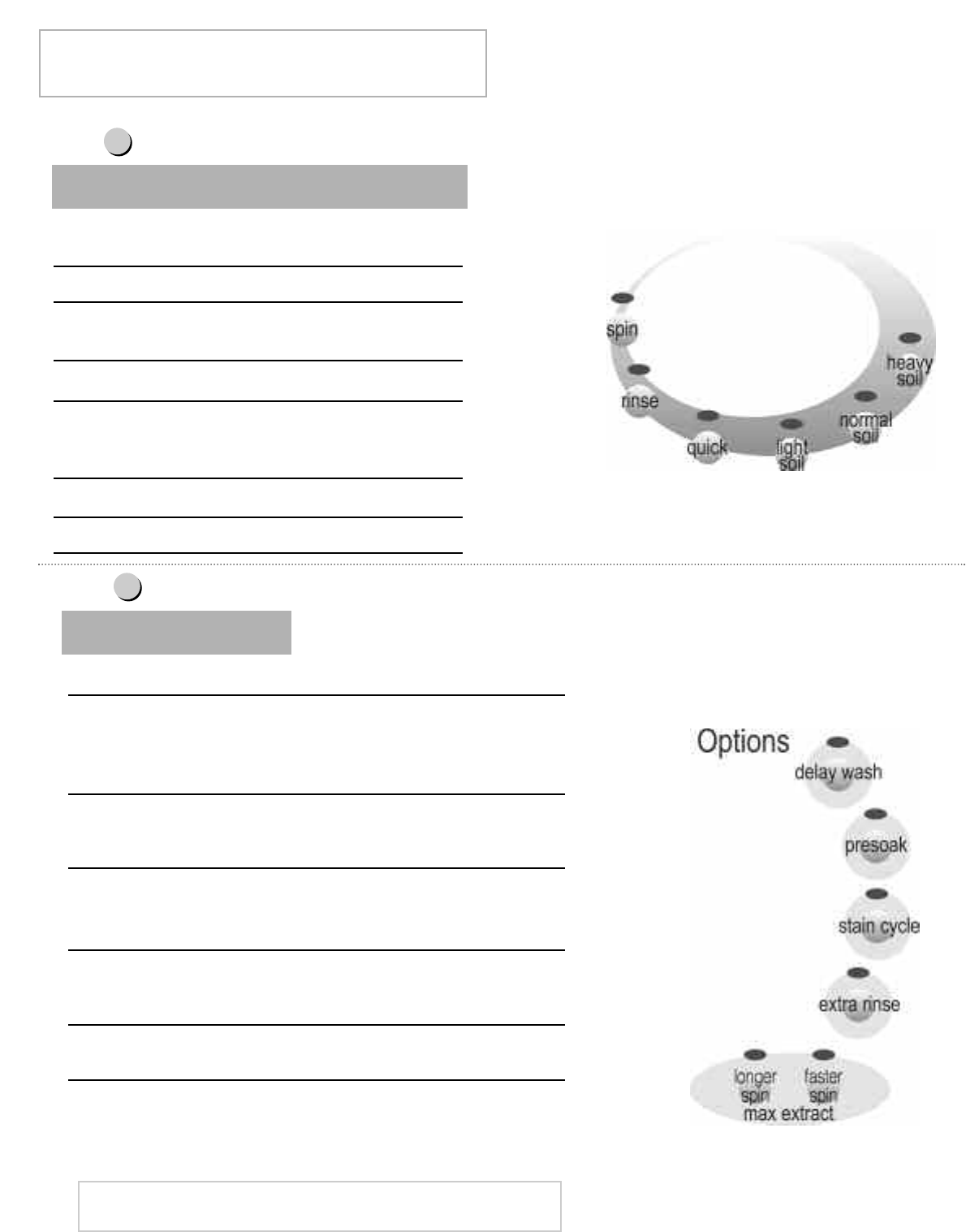 spin

rinse

quick

light soil

normal soil

heavy soil

Options

delay wash

presoak

stain cycle

extra rinse

longer spin

faster spin

max extract